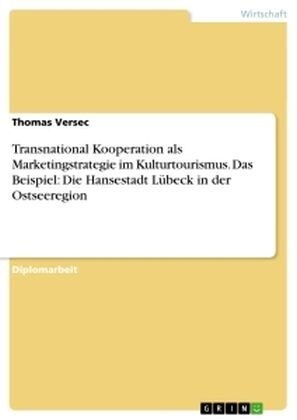 Wirtschaft

Thomas Versec

Transnational Kooperation als Marketingstrategie im Kulturtourismus. Das Beispiel: Die Hansestadt Lübeck in der Ostseeregion

Diplomarbeit

GRIN